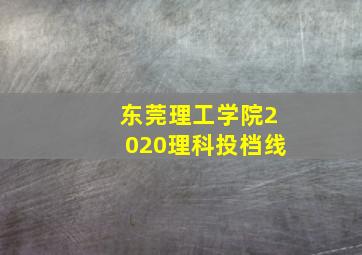 东莞理工学院2020理科投档线